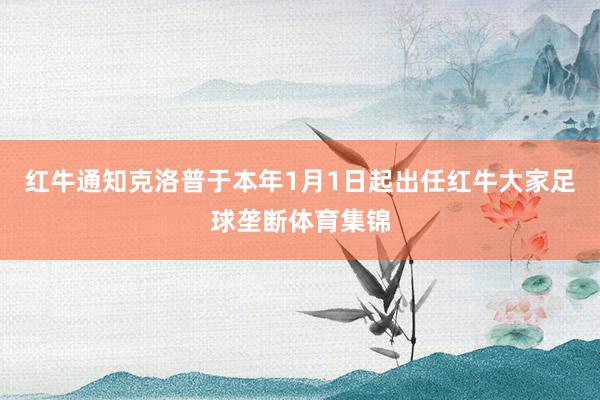 红牛通知克洛普于本年1月1日起出任红牛大家足球垄断体育集锦